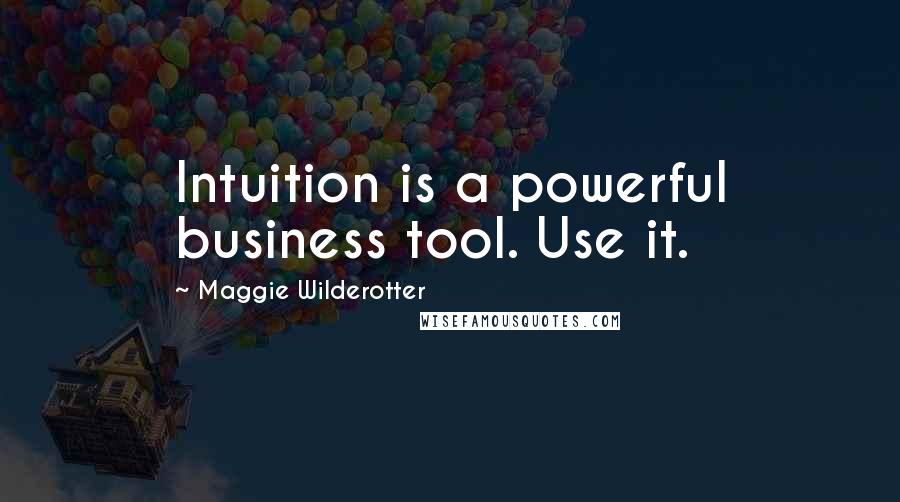 Intuition is a powerful business tool. Use it.

~ Maggie Wilderotter

WISEFAMOUSQUOTES.COM